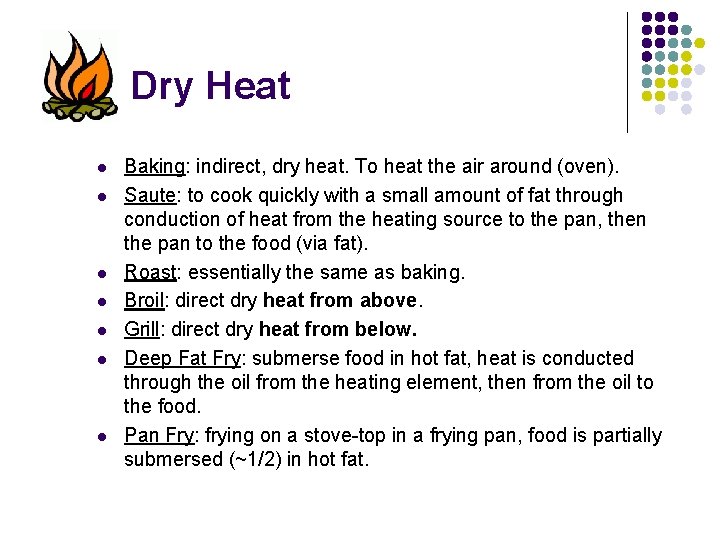 Dry Heat

• Baking: indirect, dry heat. To heat the air around (oven).
• Saute: to cook quickly with a small amount of fat through conduction of heat from the heating source to the pan, then the pan to the food (via fat).
• Roast: essentially the same as baking.
• Broil: direct dry heat from above.
• Grill: direct dry heat from below.
• Deep Fat Fry: submerse food in hot fat, heat is conducted through the oil from the heating element, then from the oil to the food.
• Pan Fry: frying on a stove-top in a frying pan, food is partially submersed (~1/2) in hot fat.